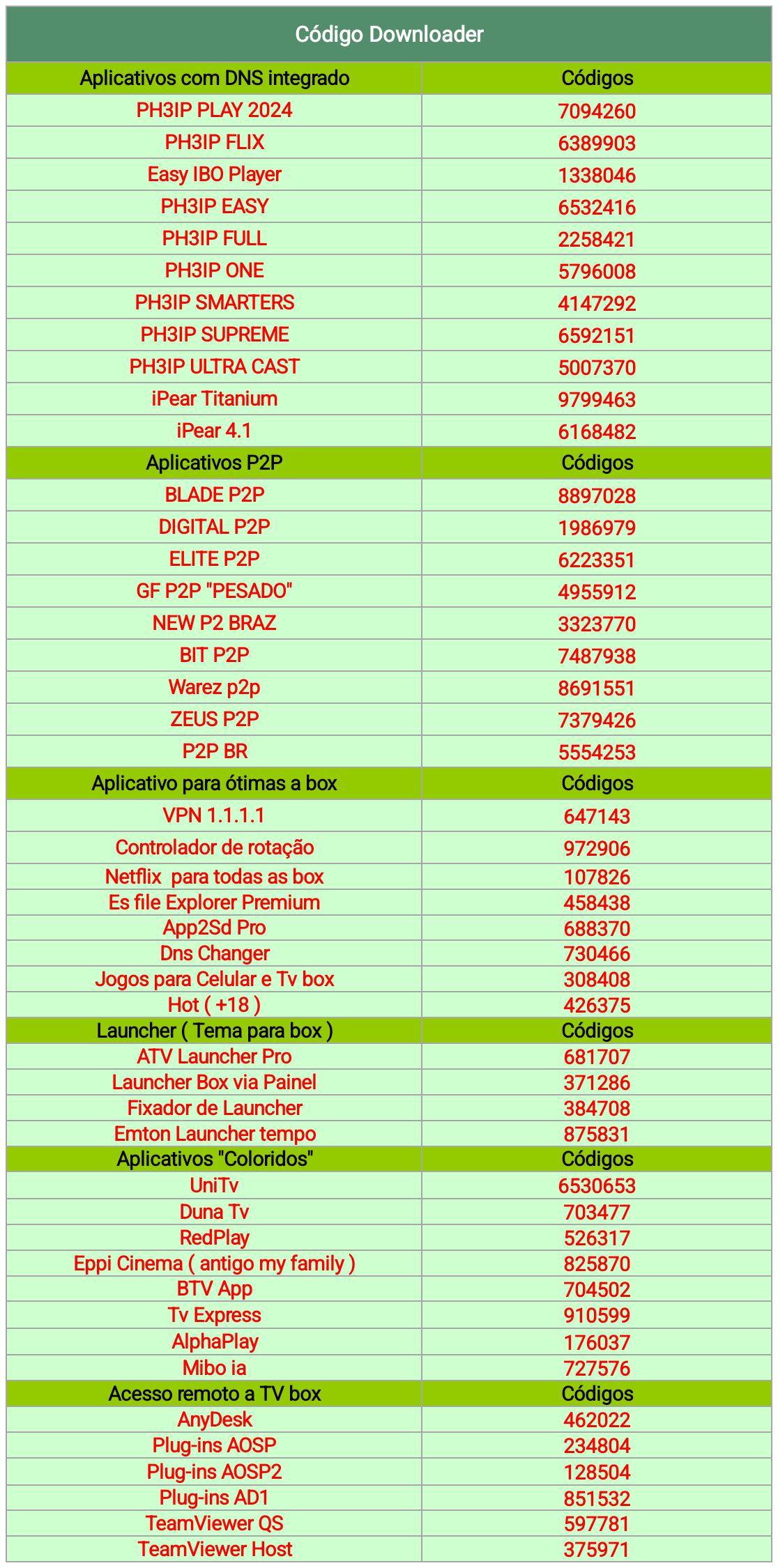 Código Downloader

| Aplicativos com DNS integrado | Códigos |
|---|---|
| PH3IP PLAY 2024 | 7094260 |
| PH3IP FLIX | 6389903 |
| Easy IBO Player | 1338046 |
| PH3IP EASY | 6532416 |
| PH3IP FULL | 2258421 |
| PH3IP ONE | 5796008 |
| PH3IP SMARTERS | 4147292 |
| PH3IP SUPREME | 6592151 |
| PH3IP ULTRA CAST | 5007370 |
| iPear Titanium | 9799463 |
| iPear 4.1 | 6168482 |
| Aplicativos P2P | Códigos |
| BLADE P2P | 8897028 |
| DIGITAL P2P | 1986979 |
| ELITE P2P | 6223351 |
| GF P2P "PESADO" | 4955912 |
| NEW P2 BRAZ | 3323770 |
| BIT P2P | 7487938 |
| Warez p2p | 8691551 |
| ZEUS P2P | 7379426 |
| P2P BR | 5554253 |
| Aplicativo para ótimas a box | Códigos |
| VPN 1.1.1.1 | 647143 |
| Controlador de rotação | 972906 |
| Netflix para todas as box | 107826 |
| Es file Explorer Premium | 458438 |
| App2Sd Pro | 688370 |
| Dns Changer | 730466 |
| Jogos para Celular e Tv box | 308408 |
| Hot ( +18 ) | 426375 |
| Launcher ( Tema para box ) | Códigos |
| ATV Launcher Pro | 681707 |
| Launcher Box via Painel | 371286 |
| Fixador de Launcher | 384708 |
| Emton Launcher tempo | 875831 |
| Aplicativos "Coloridos" | Códigos |
| UniTv | 6530653 |
| Duna Tv | 703477 |
| RedPlay | 526317 |
| Eppi Cinema ( antigo my family ) | 825870 |
| BTV App | 704502 |
| Tv Express | 910599 |
| AlphaPlay | 176037 |
| Mibo ia | 727576 |
| Acesso remoto a TV box | Códigos |
| AnyDesk | 462022 |
| Plug-ins AOSP | 234804 |
| Plug-ins AOSP2 | 128504 |
| Plug-ins AD1 | 851532 |
| TeamViewer QS | 597781 |
| TeamViewer Host | 375971 |